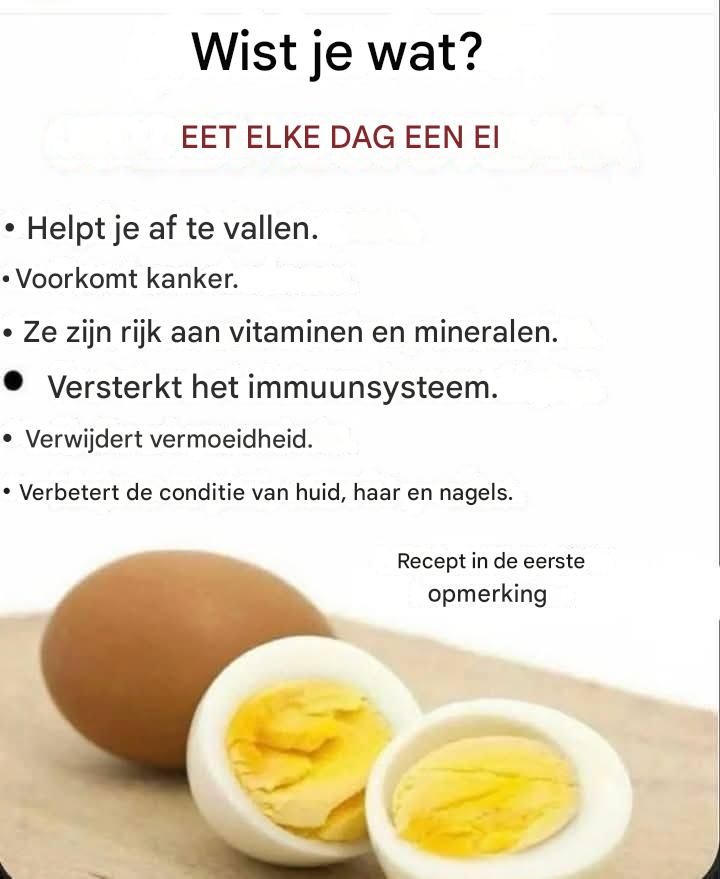 Wist je wat?

EET ELKE DAG EEN EI

• Helpt je af te vallen.
• Voorkomt kanker.
• Ze zijn rijk aan vitaminen en mineralen.
• Versterkt het immuunsysteem.
• Verwijdert vermoeidheid.
• Verbetert de conditie van huid, haar en nagels.

Recept in de eerste opmerking